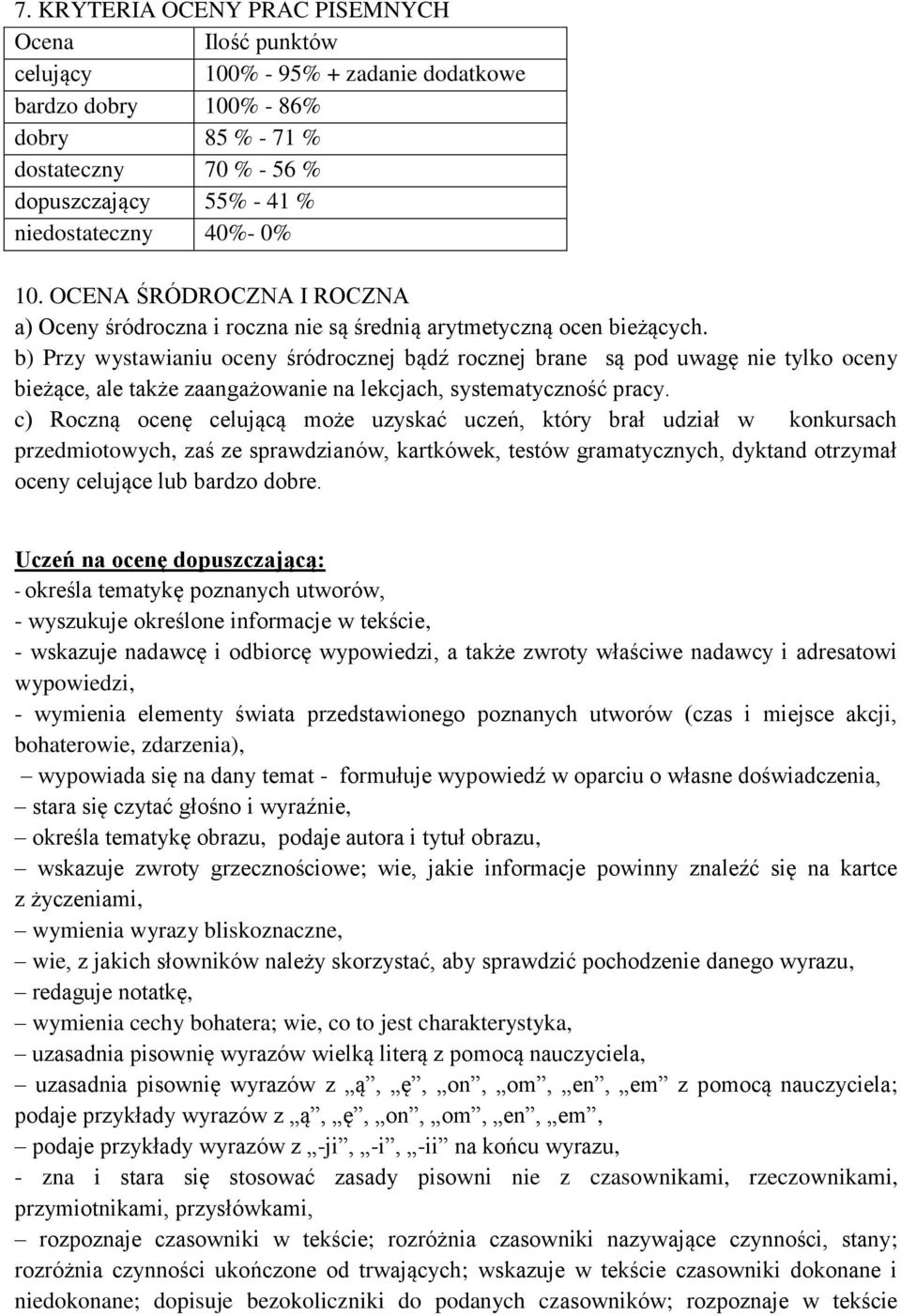 7. KRYTERIA OCENY PRAC PISEMNYCH

| Ocena | Ilość punktów |
|---|---|
| celujący | 100% - 95% + zadanie dodatkowe |
| bardzo dobry | 100% - 86% |
| dobry | 85 % - 71 % |
| dostateczny | 70 % - 56 % |
| dopuszczający | 55% - 41 % |
| niedostateczny | 40%- 0% |

10. OCENA ŚRÓDROCZNA I ROCZNA
a) Oceny śródroczna i roczna nie są średnią arytmetyczną ocen bieżących.
b) Przy wystawianiu oceny śródrocznej bądź rocznej brane są pod uwagę nie tylko oceny bieżące, ale także zaangażowanie na lekcjach, systematyczność pracy.
c) Roczną ocenę celującą może uzyskać uczeń, który brał udział w konkursach przedmiotowych, zaś ze sprawdzianów, kartkówek, testów gramatycznych, dyktand otrzymał oceny celujące lub bardzo dobre.

Uczeń na ocenę dopuszczającą:
- określa tematykę poznanych utworów,
- wyszukuje określone informacje w tekście,
- wskazuje nadawcę i odbiorcę wypowiedzi, a także zwroty właściwe nadawcy i adresatowi wypowiedzi,
- wymienia elementy świata przedstawionego poznanych utworów (czas i miejsce akcji, bohaterowie, zdarzenia),
– wypowiada się na dany temat - formułuje wypowiedź w oparciu o własne doświadczenia,
– stara się czytać głośno i wyraźnie,
– określa tematykę obrazu, podaje autora i tytuł obrazu,
– wskazuje zwroty grzecznościowe; wie, jakie informacje powinny znaleźć się na kartce z życzeniami,
– wymienia wyrazy bliskoznaczne,
– wie, z jakich słowników należy skorzystać, aby sprawdzić pochodzenie danego wyrazu,
– redaguje notatkę,
– wymienia cechy bohatera; wie, co to jest charakterystyka,
– uzasadnia pisownię wyrazów wielką literą z pomocą nauczyciela,
– uzasadnia pisownię wyrazów z „ą”, „ę”, „on”, „om”, „en”, „em” z pomocą nauczyciela; podaje przykłady wyrazów z „ą”, „ę”, „on”, „om”, „en”, „em”,
– podaje przykłady wyrazów z „-ji”, „-i”, „-ii” na końcu wyrazu,
- zna i stara się stosować zasady pisowni nie z czasownikami, rzeczownikami, przymiotnikami, przysłówkami,
– rozpoznaje czasowniki w tekście; rozróżnia czasowniki nazywające czynności, stany; rozróżnia czynności ukończone od trwających; wskazuje w tekście czasowniki dokonane i niedokonane; dopisuje bezokoliczniki do podanych czasowników; rozpoznaje w tekście